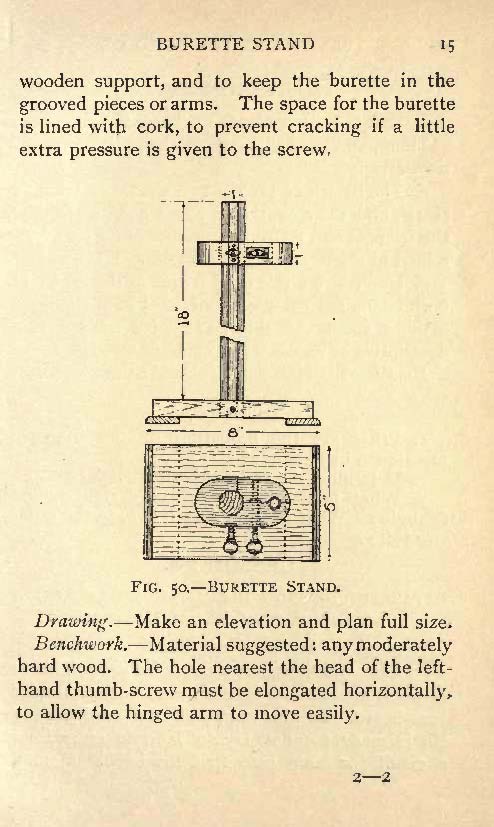 BURETTE STAND 15

wooden support, and to keep the burette in the grooved pieces or arms. The space for the burette is lined with cork, to prevent cracking if a little extra pressure is given to the screw.

1"

18"

8"

5"

FIG. 50.—BURETTE STAND.

Drawing.—Make an elevation and plan full size.

Benchwork.—Material suggested: any moderately hard wood. The hole nearest the head of the left-hand thumb-screw must be elongated horizontally, to allow the hinged arm to move easily.

2—2